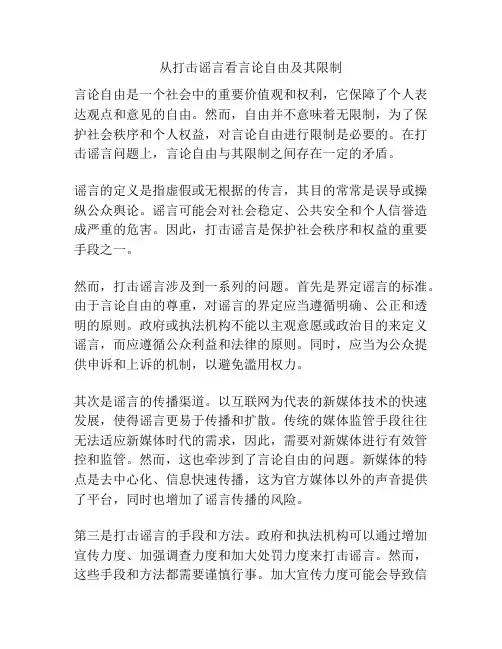 从打击谣言看言论自由及其限制

言论自由是一个社会中的重要价值观和权利，它保障了个人表达观点和意见的自由。然而，自由并不意味着无限制，为了保护社会秩序和个人权益，对言论自由进行限制是必要的。在打击谣言问题上，言论自由与其限制之间存在一定的矛盾。

谣言的定义是指虚假或无根据的传言，其目的常常是误导或操纵公众舆论。谣言可能会对社会稳定、公共安全和个人信誉造成严重的危害。因此，打击谣言是保护社会秩序和权益的重要手段之一。

然而，打击谣言涉及到一系列的问题。首先是界定谣言的标准。由于言论自由的尊重，对谣言的界定应当遵循明确、公正和透明的原则。政府或执法机构不能以主观意愿或政治目的来定义谣言，而应遵循公众利益和法律的原则。同时，应当为公众提供申诉和上诉的机制，以避免滥用权力。

其次是谣言的传播渠道。以互联网为代表的新媒体技术的快速发展，使得谣言更易于传播和扩散。传统的媒体监管手段往往无法适应新媒体时代的需求，因此，需要对新媒体进行有效管控和监管。然而，这也牵涉到了言论自由的问题。新媒体的特点是去中心化、信息快速传播，这为官方媒体以外的声音提供了平台，同时也增加了谣言传播的风险。

第三是打击谣言的手段和方法。政府和执法机构可以通过增加宣传力度、加强调查力度和加大处罚力度来打击谣言。然而，这些手段和方法都需要谨慎行事。加大宣传力度可能会导致信